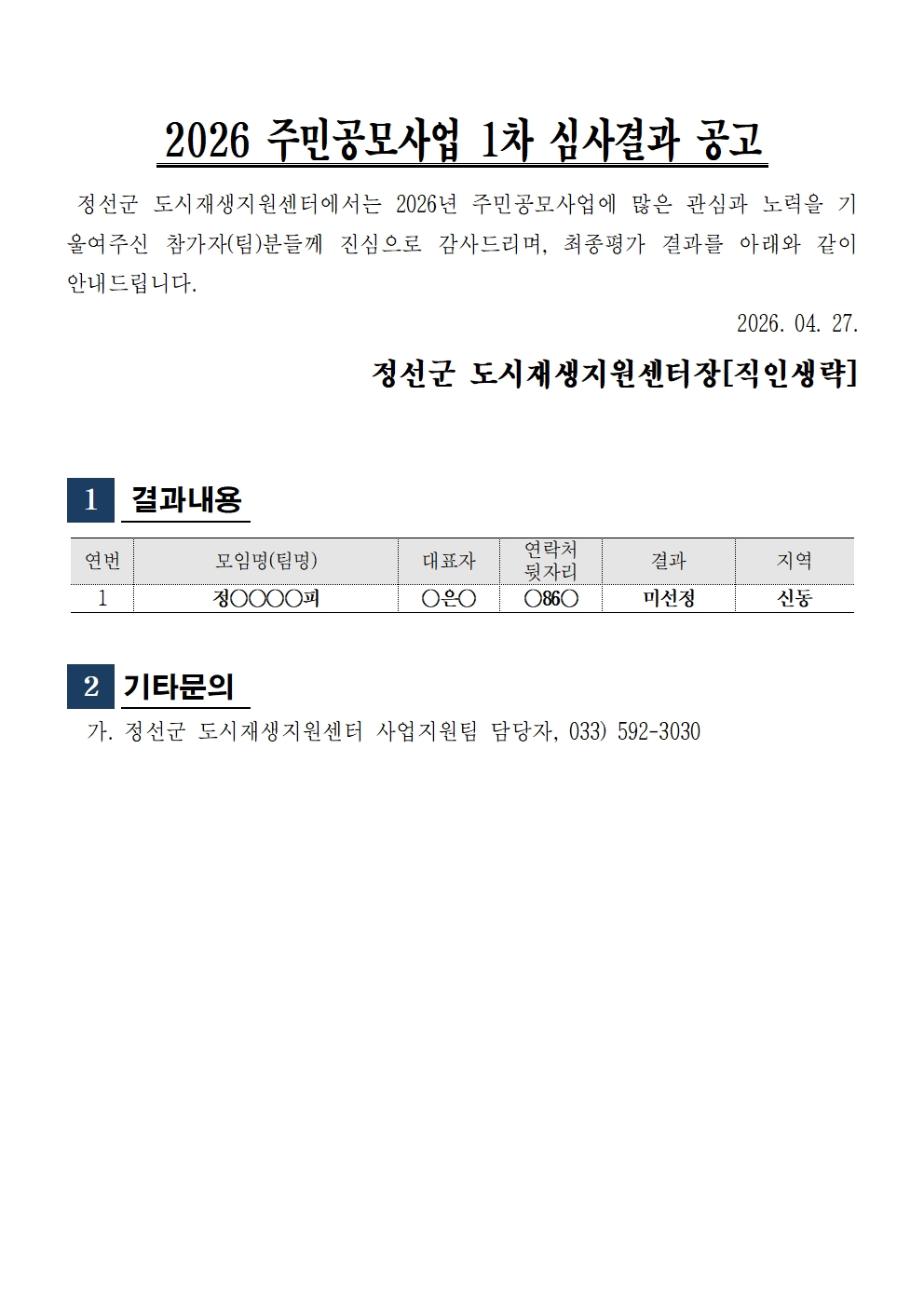 2026 주민공모사업 1차 심사결과 공고

정선군 도시재생지원센터에서는 2026년 주민공모사업에 많은 관심과 노력을 기울여주신 참가자(팀)분들께 진심으로 감사드리며, 최종평가 결과를 아래와 같이 안내드립니다.

2026. 04. 27.

정선군 도시재생지원센터장[직인생략]

1 결과내용

| 연번 | 모임명(팀명) | 대표자 | 연락처 뒷자리 | 결과 | 지역 |
|---|---|---|---|---|---|
| 1 | 정○○○○피 | ○은○ | ○86○ | 미선정 | 신동 |

2 기타문의

가. 정선군 도시재생지원센터 사업지원팀 담당자, 033) 592-3030